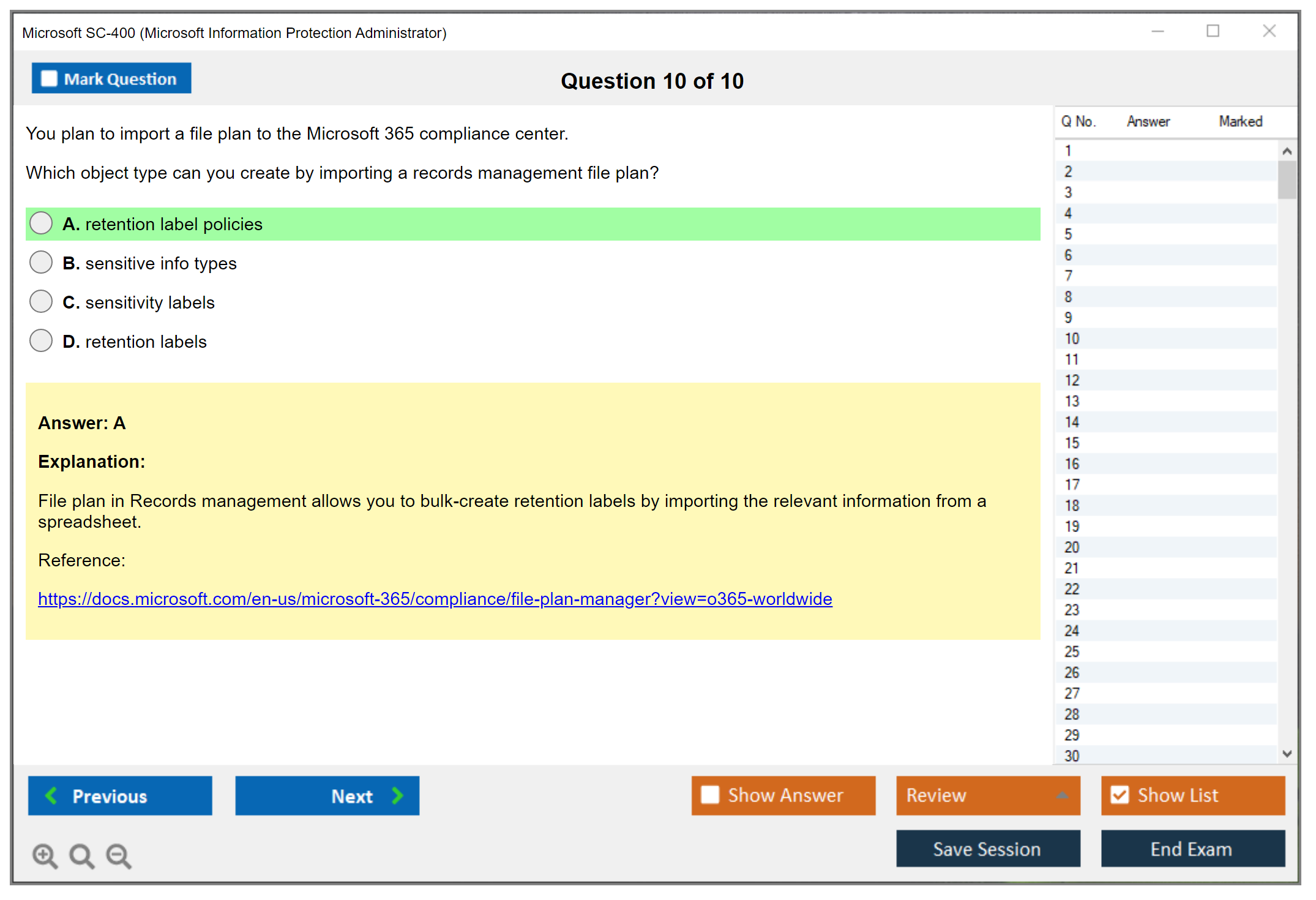 Microsoft SC-400 (Microsoft Information Protection Administrator)

Mark Question

Question 10 of 10

You plan to import a file plan to the Microsoft 365 compliance center.

Which object type can you create by importing a records management file plan?

A. retention label policies

B. sensitive info types

C. sensitivity labels

D. retention labels

Answer: A

Explanation:

File plan in Records management allows you to bulk-create retention labels by importing the relevant information from a spreadsheet.

Reference:

https://docs.microsoft.com/en-us/microsoft-365/compliance/file-plan-manager?view=o365-worldwide

| Q No. | Answer | Marked |
|---|---|---|
| 1 | | |
| 2 | | |
| 3 | | |
| 4 | | |
| 5 | | |
| 6 | | |
| 7 | | |
| 8 | | |
| 9 | | |
| 10 | | |
| 11 | | |
| 12 | | |
| 13 | | |
| 14 | | |
| 15 | | |
| 16 | | |
| 17 | | |
| 18 | | |
| 19 | | |
| 20 | | |
| 21 | | |
| 22 | | |
| 23 | | |
| 24 | | |
| 25 | | |
| 26 | | |
| 27 | | |
| 28 | | |
| 29 | | |
| 30 | | |

Previous

Next

Show Answer

Review

Show List

Save Session

End Exam